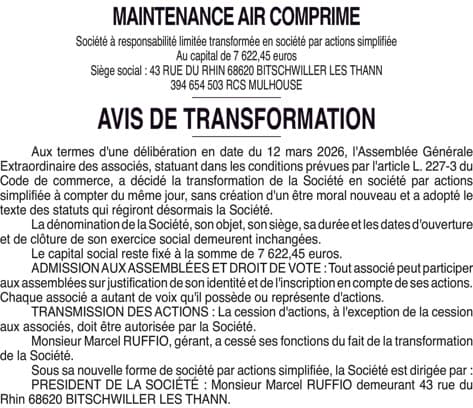 MAINTENANCE AIR COMPRIME

Société à responsabilité limitée transformée en société par actions simplifiée
Au capital de 7 622,45 euros
Siège social : 43 RUE DU RHIN 68620 BITSCHWILLER LES THANN
394 654 503 RCS MULHOUSE

AVIS DE TRANSFORMATION

Aux termes d'une délibération en date du 12 mars 2026, l'Assemblée Générale Extraordinaire des associés, statuant dans les conditions prévues par l'article L. 227-3 du Code de commerce, a décidé la transformation de la Société en société par actions simplifiée à compter du même jour, sans création d'un être moral nouveau et a adopté le texte des statuts qui régiront désormais la Société.

La dénomination de la Société, son objet, son siège, sa durée et les dates d'ouverture et de clôture de son exercice social demeurent inchangées.

Le capital social reste fixé à la somme de 7 622,45 euros.

ADMISSION AUX ASSEMBLÉES ET DROIT DE VOTE : Tout associé peut participer aux assemblées sur justification de son identité et de l'inscription en compte de ses actions. Chaque associé a autant de voix qu'il possède ou représente d'actions.

TRANSMISSION DES ACTIONS : La cession d'actions, à l'exception de la cession aux associés, doit être autorisée par la Société.

Monsieur Marcel RUFFIO, gérant, a cessé ses fonctions du fait de la transformation de la Société.

Sous sa nouvelle forme de société par actions simplifiée, la Société est dirigée par :

PRESIDENT DE LA SOCIÉTÉ : Monsieur Marcel RUFFIO demeurant 43 rue du Rhin 68620 BITSCHWILLER LES THANN.